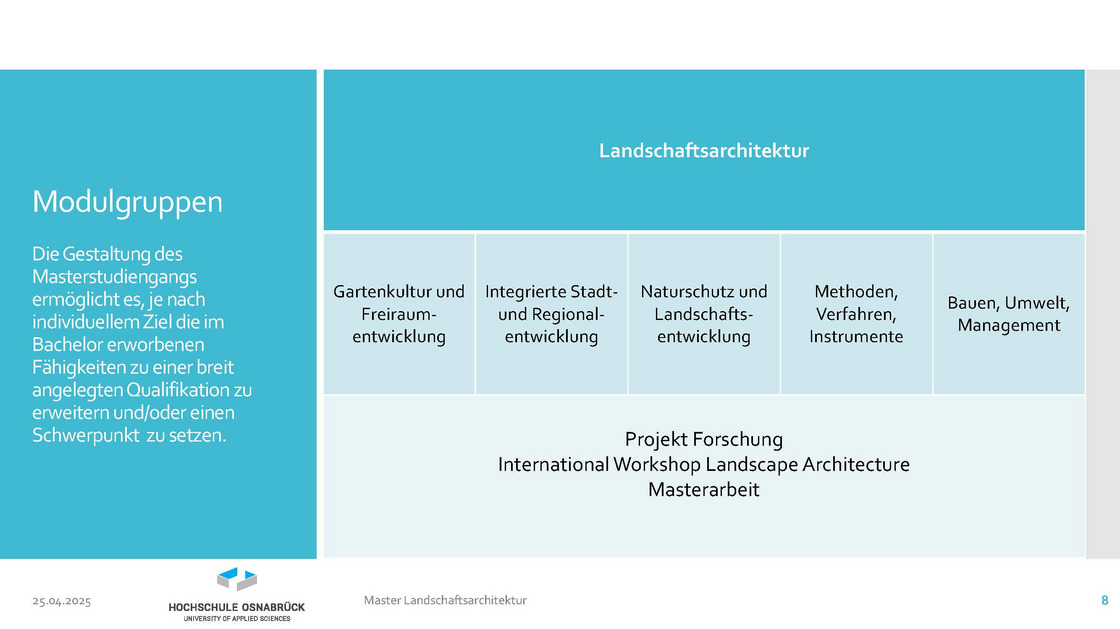 Modulgruppen

Die Gestaltung des Masterstudiengangs ermöglicht es, je nach individuellem Ziel die im Bachelor erworbenen Fähigkeiten zu einer breit angelegten Qualifikation zu erweitern und/oder einen Schwerpunkt zu setzen.

Landschaftsarchitektur

| Gartenkultur und Freiraumentwicklung | Integrierte Stadt- und Regionalentwicklung | Naturschutz und Landschaftsentwicklung | Methoden, Verfahren, Instrumente | Bauen, Umwelt, Management |
|---|---|---|---|---|

Projekt Forschung
International Workshop Landscape Architecture
Masterarbeit

25.04.2025

HOCHSCHULE OSNABRÜCK
UNIVERSITY OF APPLIED SCIENCES

Master Landschaftsarchitektur

8